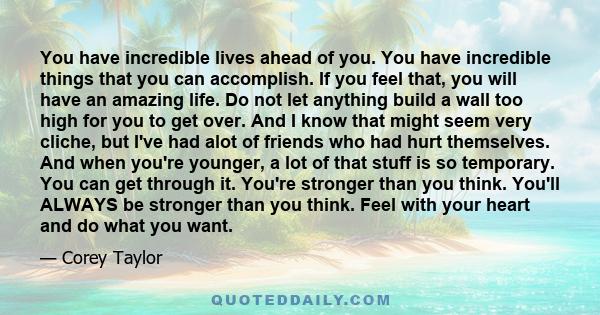 You have incredible lives ahead of you. You have incredible things that you can accomplish. If you feel that, you will have an amazing life. Do not let anything build a wall too high for you to get over. And I know that might seem very cliche, but I've had alot of friends who had hurt themselves. And when you're younger, a lot of that stuff is so temporary. You can get through it. You're stronger than you think. You'll ALWAYS be stronger than you think. Feel with your heart and do what you want.

— Corey Taylor

QUOTEDDAILY.COM